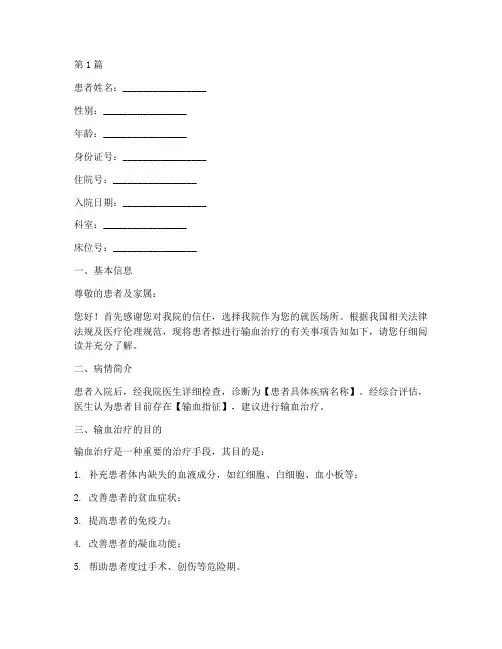 第1篇

患者姓名：________________

性别：________________

年龄：________________

身份证号：________________

住院号：________________

入院日期：________________

科室：________________

床位号：________________

一、基本信息

尊敬的患者及家属：

您好！首先感谢您对我院的信任，选择我院作为您的就医场所。根据我国相关法律法规及医疗伦理规范，现将患者拟进行输血治疗的有关事项告知如下，请您仔细阅读并充分了解。

二、病情简介

患者入院后，经我院医生详细检查，诊断为【患者具体疾病名称】。经综合评估，医生认为患者目前存在【输血指征】，建议进行输血治疗。

三、输血治疗的目的

输血治疗是一种重要的治疗手段，其目的是：

1. 补充患者体内缺失的血液成分，如红细胞、白细胞、血小板等；

2. 改善患者的贫血症状；

3. 提高患者的免疫力；

4. 改善患者的凝血功能；

5. 帮助患者度过手术、创伤等危险期。